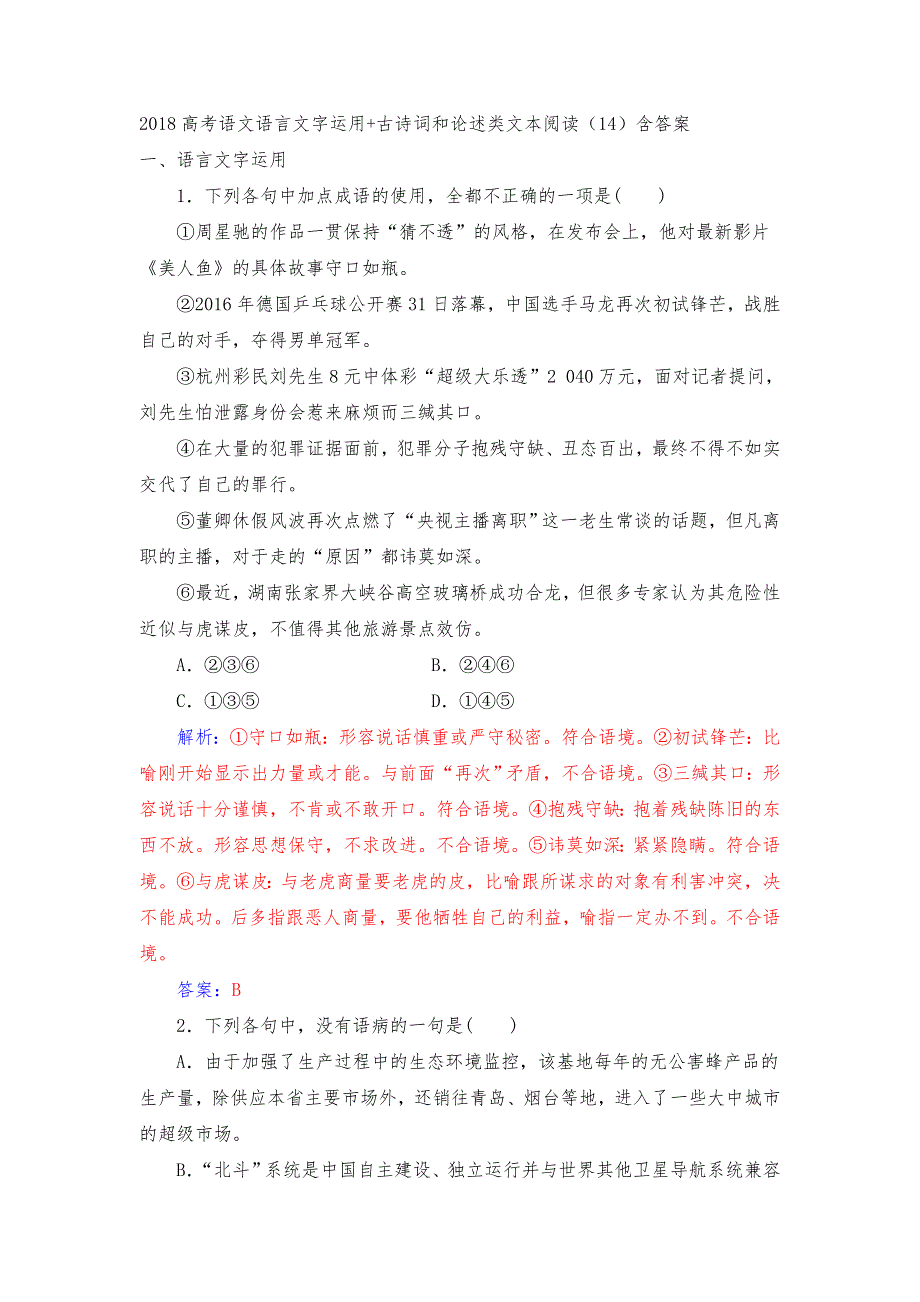 2018 高考语文语言文字运用+古诗词和论述类文本阅读（14）含答案

一、语言文字运用

1．下列各句中加点成语的使用，全都不正确的一项是(　　)

①周星驰的作品一贯保持“猜不透”的风格，在发布会上，他对最新影片《美人鱼》的具体故事守口如瓶。

②2016 年德国乒乓球公开赛 31 日落幕，中国选手马龙再次初试锋芒，战胜自己的对手，夺得男单冠军。

③杭州彩民刘先生 8 元中体彩“超级大乐透”2 040 万元，面对记者提问，刘先生怕泄露身份会惹来麻烦而三缄其口。

④在大量的犯罪证据面前，犯罪分子抱残守缺、丑态百出，最终不得不如实交代了自己的罪行。

⑤董卿休假风波再次点燃了“央视主播离职”这一老生常谈的话题，但凡离职的主播，对于走的“原因”都讳莫如深。

⑥最近，湖南张家界大峡谷高空玻璃桥成功合龙，但很多专家认为其危险性近似与虎谋皮，不值得其他旅游景点效仿。

A．②③⑥　　B．②④⑥

C．①③⑤　　D．①④⑤

解析：①守口如瓶：形容说话慎重或严守秘密。符合语境。②初试锋芒：比喻刚开始显示出力量或才能。与前面“再次”矛盾，不合语境。③三缄其口：形容说话十分谨慎，不肯或不敢开口。符合语境。④抱残守缺：抱着残缺陈旧的东西不放。形容思想保守，不求改进。不合语境。⑤讳莫如深：紧紧隐瞒。符合语境。⑥与虎谋皮：与老虎商量要老虎的皮，比喻跟所谋求的对象有利害冲突，决不能成功。后多指跟恶人商量，要他牺牲自己的利益，喻指一定办不到。不合语境。

答案：B

2．下列各句中，没有语病的一句是(　　)

A．由于加强了生产过程中的生态环境监控，该基地每年的无公害蜂产品的生产量，除供应本省主要市场外，还销往青岛、烟台等地，进入了一些大中城市的超级市场。

B．“北斗”系统是中国自主建设、独立运行并与世界其他卫星导航系统兼容